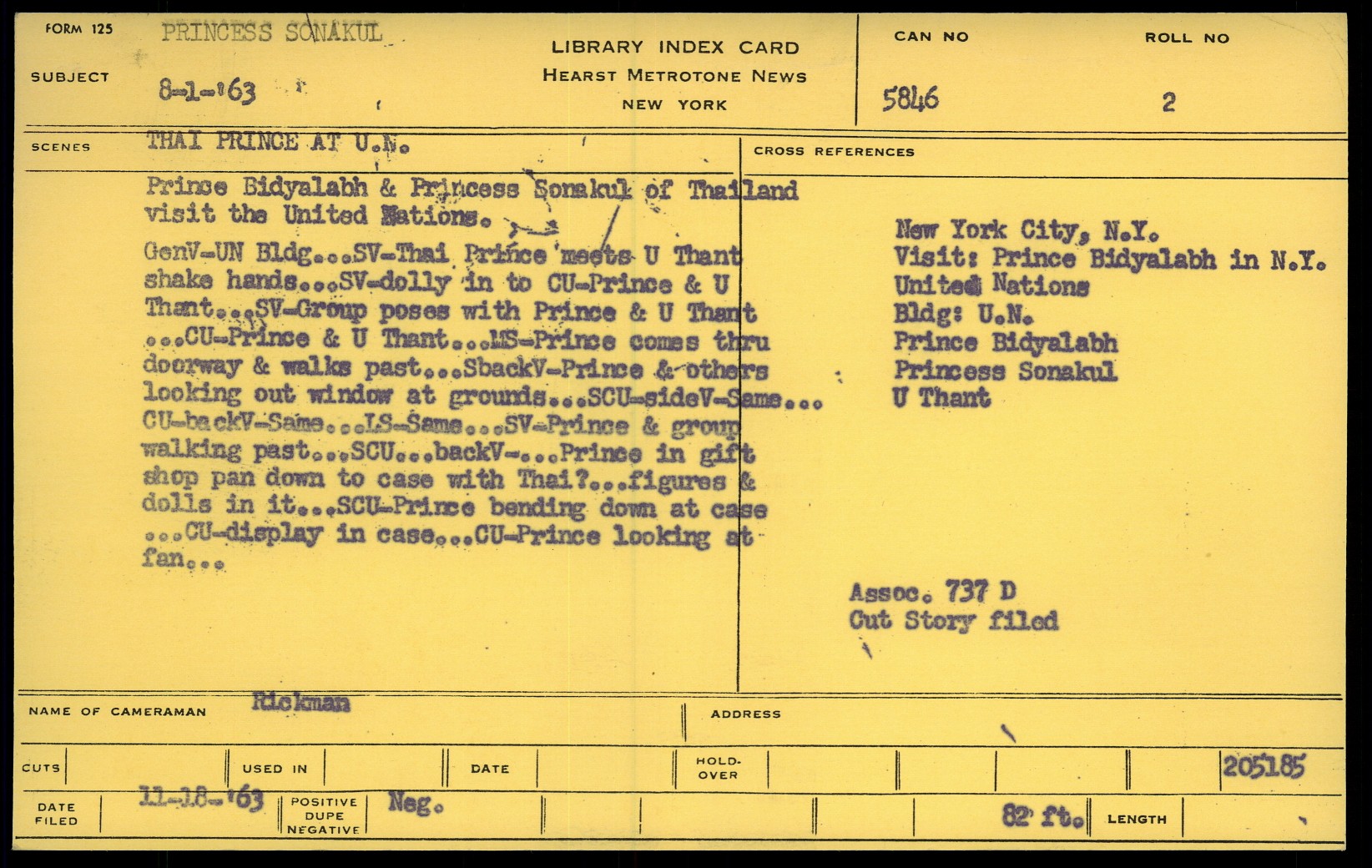 FORM 125 PRINCESS SONAKUL

SUBJECT 8-1-'63

LIBRARY INDEX CARD
HEARST METROTONE NEWS
NEW YORK

CAN NO 5846

ROLL NO 2

SCENES THAI PRINCE AT U.N.

Prince Bidyalabh & Princess Sonakul of Thailand visit the United Nations.

GenV-UN Bldg...SV-Thai Prince meets U Thant shake hands...SV-dolly in to CU-Prince & U Thant...SV-Group poses with Prince & U Thant ...CU-Prince & U Thant...MS-Prince comes thru doorway & walks past...SbackV-Prince & others looking out window at grounds...SCU-sideV-Same... CU-backV-Same...LS-Same...SV-Prince & group walking past...SCU...backV-...Prince in gift shop pan down to case with Thai?...figures & dolls in it...SCU-Prince bending down at case ...CU-display in case...CU-Prince looking at fan...

CROSS REFERENCES

New York City, N.Y.
Visit: Prince Bidyalabh in N.Y.
United Nations
Bldg: U.N.
Prince Bidyalabh
Princess Sonakul
U Thant

Assoc. 737 D
Cut Story filed

NAME OF CAMERAMAN Rickman

ADDRESS

CUTS

USED IN

DATE

HOLD-OVER

205185

DATE FILED 11-18-'63

POSITIVE DUPE NEGATIVE Neg.

82 ft.

LENGTH